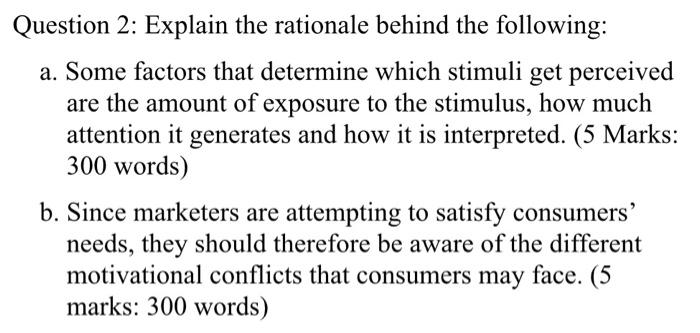 Question 2: Explain the rationale behind the following:

a. Some factors that determine which stimuli get perceived are the amount of exposure to the stimulus, how much attention it generates and how it is interpreted. (5 Marks: 300 words)

b. Since marketers are attempting to satisfy consumers' needs, they should therefore be aware of the different motivational conflicts that consumers may face. (5 marks: 300 words)